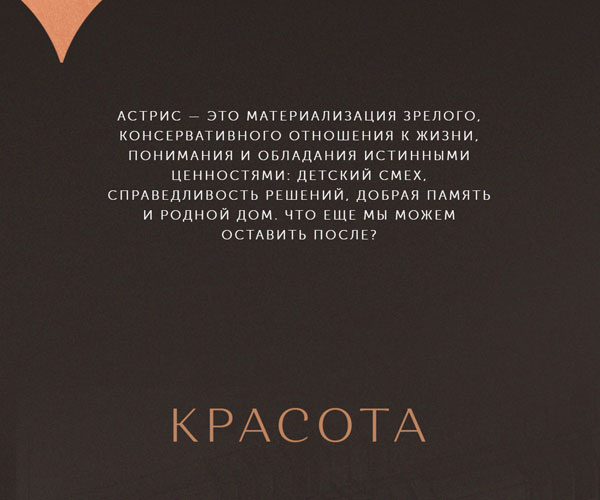 АСТРИС — ЭТО МАТЕРИАЛИЗАЦИЯ ЗРЕЛОГО, КОНСЕРВАТИВНОГО ОТНОШЕНИЯ К ЖИЗНИ, ПОНИМАНИЯ И ОБЛАДАНИЯ ИСТИННЫМИ ЦЕННОСТЯМИ: ДЕТСКИЙ СМЕХ, СПРАВЕДЛИВОСТЬ РЕШЕНИЙ, ДОБРАЯ ПАМЯТЬ И РОДНОЙ ДОМ. ЧТО ЕЩЕ МЫ МОЖЕМ ОСТАВИТЬ ПОСЛЕ?

КРАСОТА